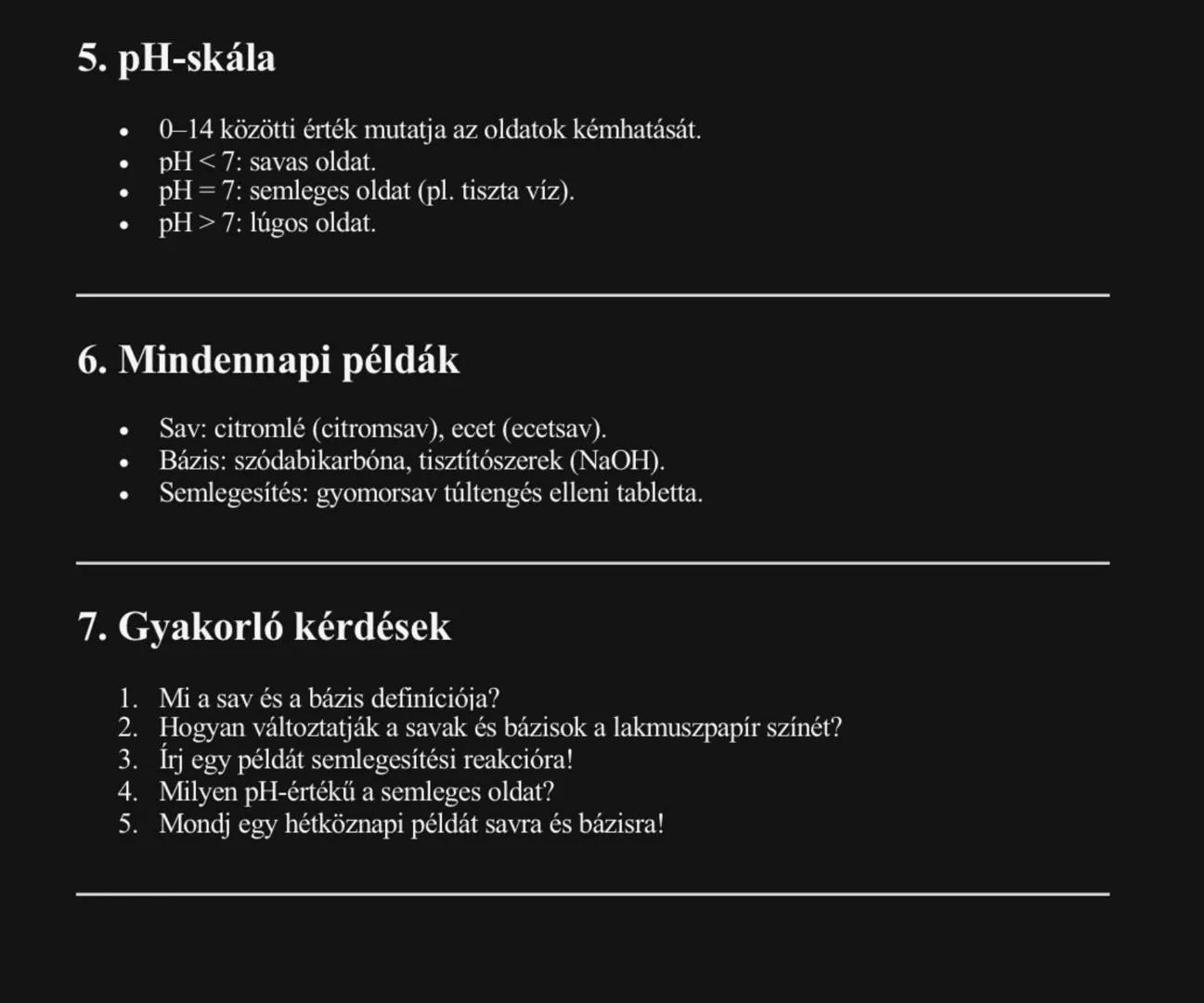 5. pH-skála

- 0–14 közötti érték mutatja az oldatok kémhatását.
- pH < 7: savas oldat.
- pH = 7: semleges oldat (pl. tiszta víz).
- pH > 7: lúgos oldat.

6. Mindennapi példák

- Sav: citromlé (citromsav), ecet (ecetsav).
- Bázis: szódabikarbóna, tisztítószerek (NaOH).
- Semlegesítés: gyomorsav túltengés elleni tabletta.

7. Gyakorló kérdések

1. Mi a sav és a bázis definíciója?
2. Hogyan változtatják a savak és bázisok a lakmuszpapír színét?
3. Írj egy példát semlegesítési reakcióra!
4. Milyen pH-értékű a semleges oldat?
5. Mondj egy hétköznapi példát savra és bázisra!